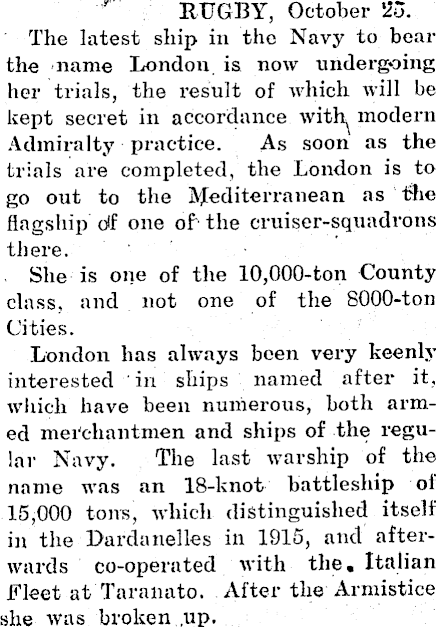 RUGBY, October 25.

The latest ship in the Navy to bear the name London is now undergoing her trials, the result of which will be kept secret in accordance with modern Admiralty practice. As soon as the trials are completed, the London is to go out to the Mediterranean as the flagship of one of the cruiser-squadrons there.

She is one of the 10,000-ton County class, and not one of the 8000-ton Cities.

London has always been very keenly interested in ships named after it, which have been numerous, both armed merchantmen and ships of the regular Navy. The last warship of the name was an 18-knot battleship of 15,000 tons, which distinguished itself in the Dardanelles in 1915, and afterwards co-operated with the Italian Fleet at Taranato. After the Armistice she was broken up.